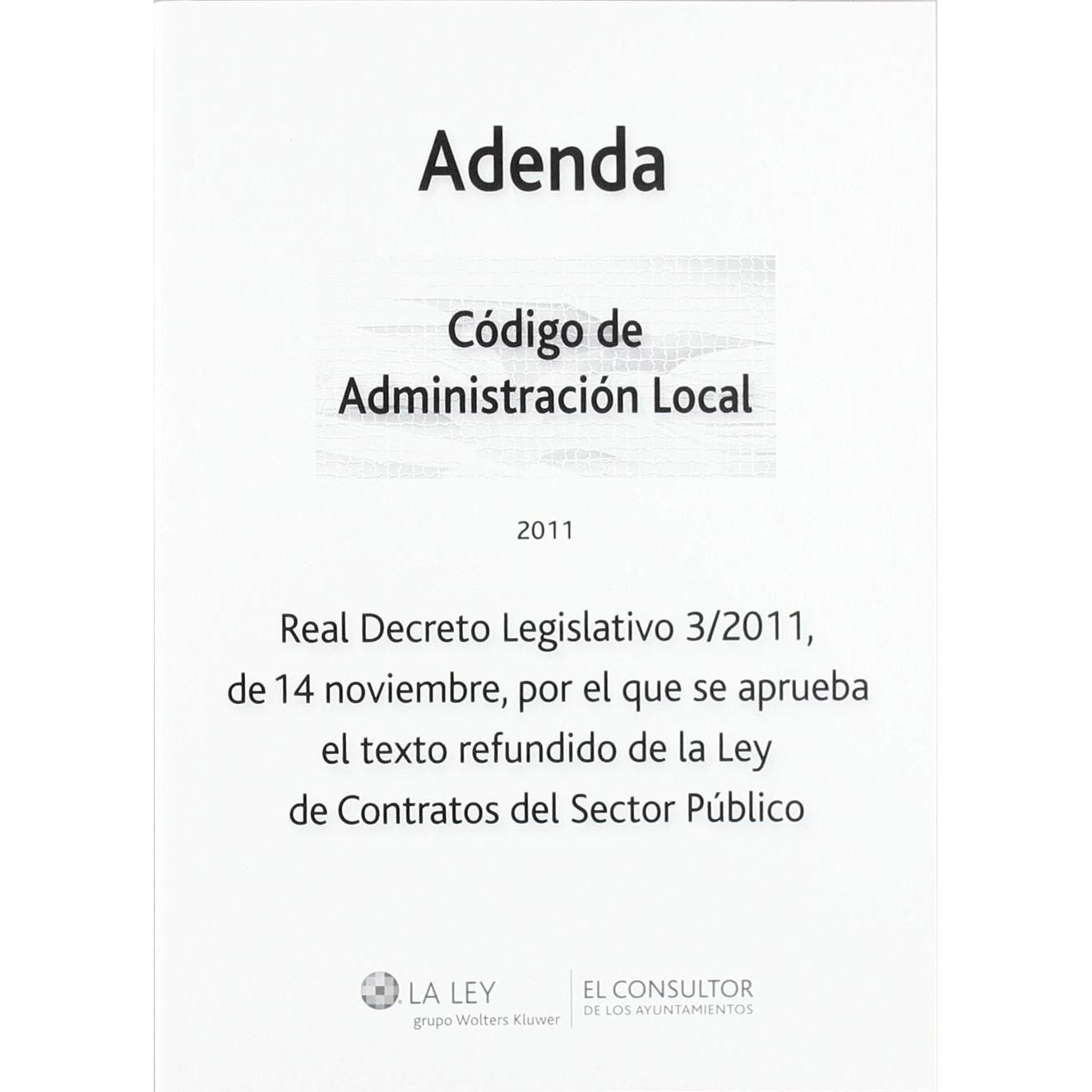 Adenda

Código de
Administración Local

2011

Real Decreto Legislativo 3/2011,
de 14 noviembre, por el que se aprueba
el texto refundido de la Ley
de Contratos del Sector Público

LA LEY
grupo Wolters Kluwer

EL CONSULTOR
DE LOS AYUNTAMIENTOS